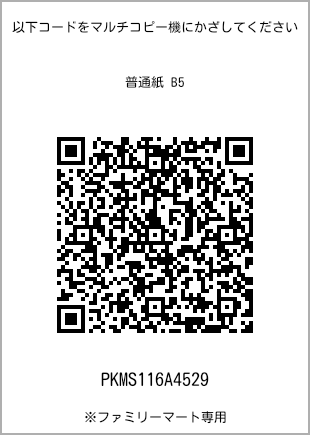 以下コードをマルチコピー機にかざしてください

普通紙 B5

PKMS116A4529

※ファミリーマート専用